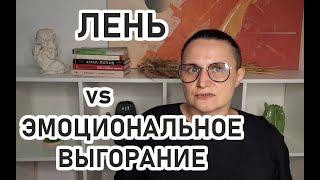 ЛЕНЬ

vs

ЭМОЦИОНАЛЬНОЕ ВЫГОРАНИЕ